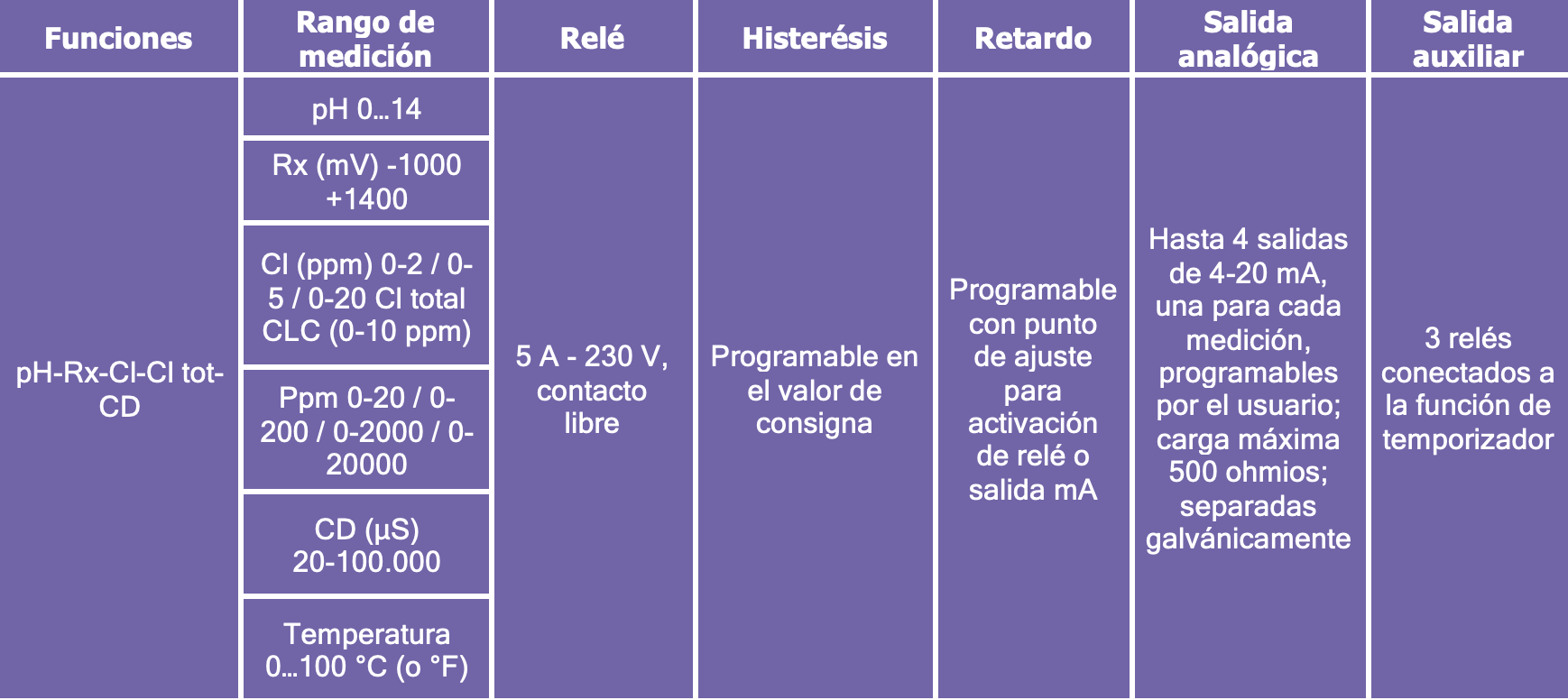 | Funciones | Rango de medición | Relé | Histerésis | Retardo | Salida analógica | Salida auxiliar |
|---|---|---|---|---|---|---|
| pH-Rx-Cl-Cl tot-CD | pH 0…14 | 5 A - 230 V, contacto libre | Programable en el valor de consigna | Programable con punto de ajuste para activación de relé o salida mA | Hasta 4 salidas de 4-20 mA, una para cada medición, programables por el usuario; carga máxima 500 ohmios; separadas galvánicamente | 3 relés conectados a la función de temporizador |
| | Rx (mV) -1000 +1400 | | | | | |
| | Cl (ppm) 0-2 / 0-5 / 0-20 Cl total CLC (0-10 ppm) | | | | | |
| | Ppm 0-20 / 0-200 / 0-2000 / 0-20000 | | | | | |
| | CD (µS) 20-100.000 | | | | | |
| | Temperatura 0…100 °C (o °F) | | | | | |